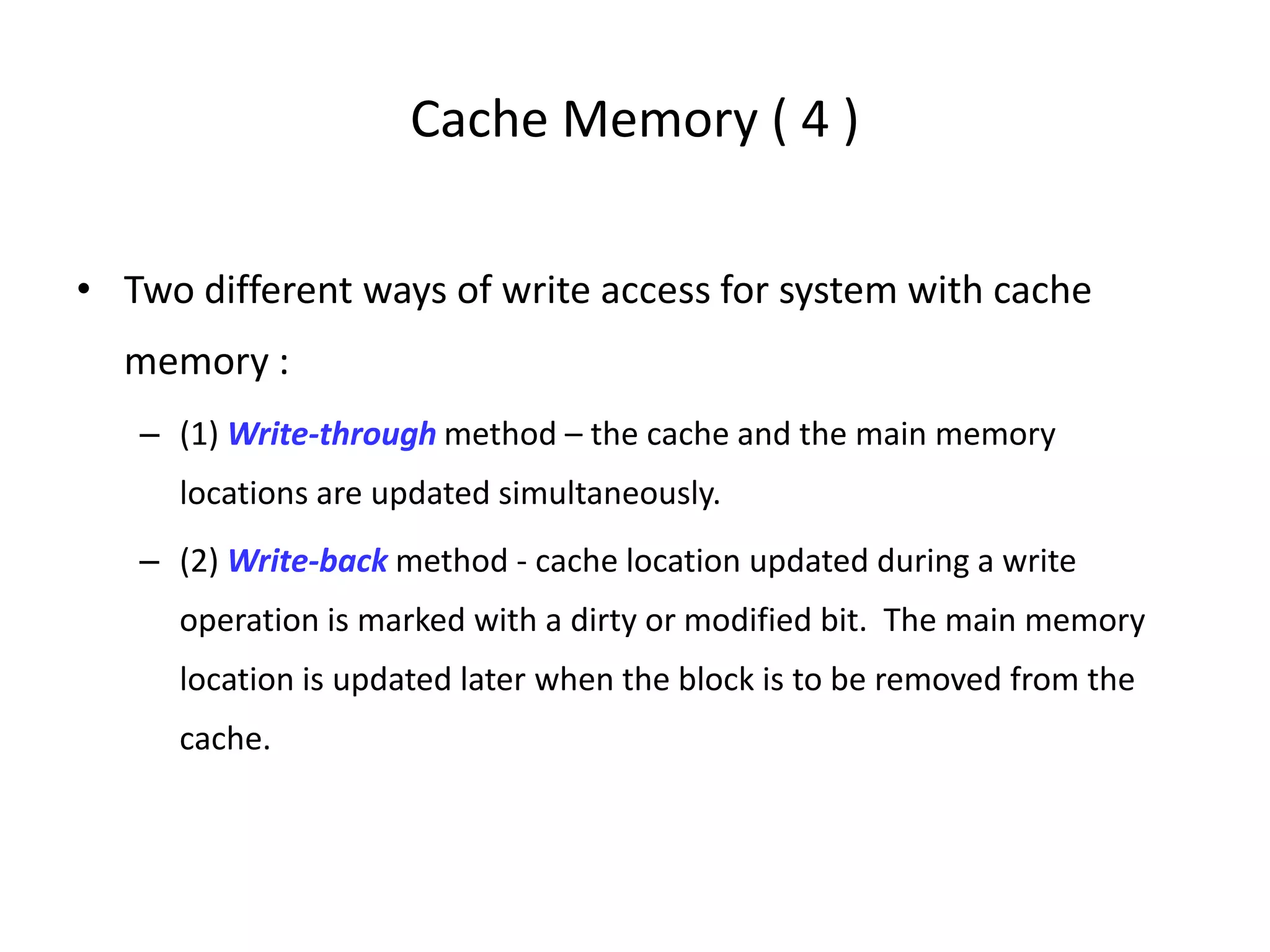 Cache Memory ( 4 )

• Two different ways of write access for system with cache memory :

– (1) Write-through method – the cache and the main memory locations are updated simultaneously.

– (2) Write-back method - cache location updated during a write operation is marked with a dirty or modified bit.  The main memory location is updated later when the block is to be removed from the cache.